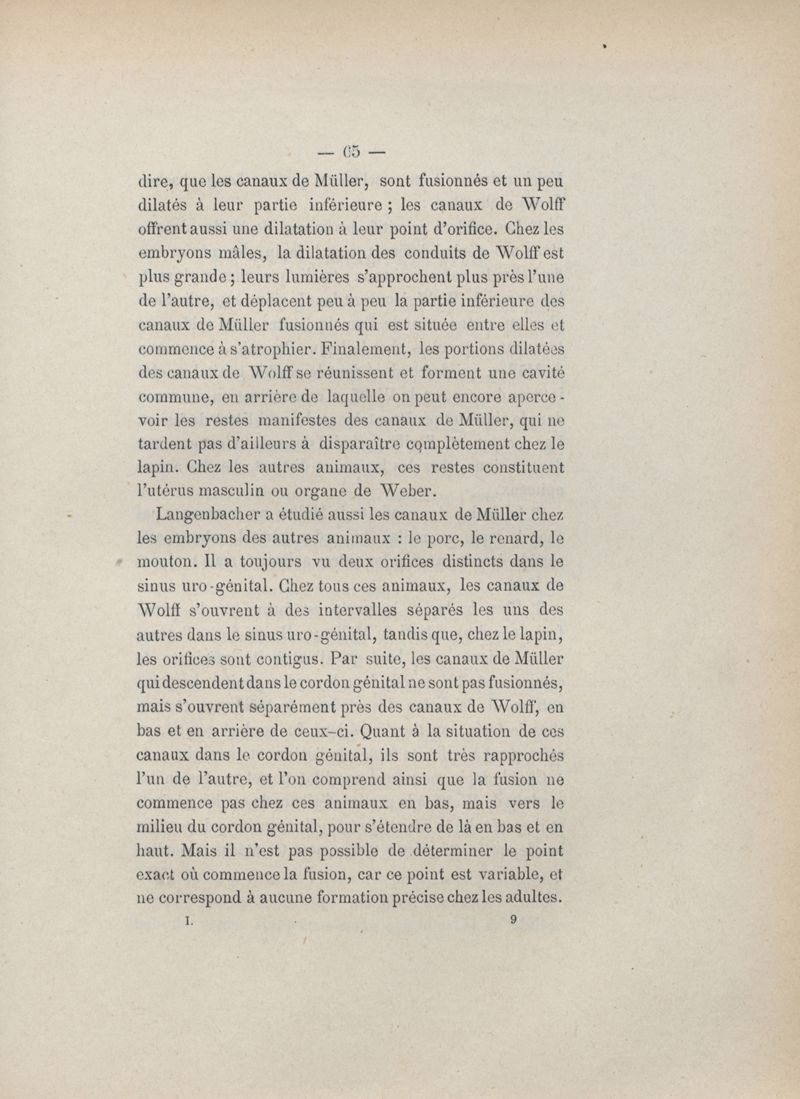 — 65 —

dire, que les canaux de Müller, sont fusionnés et un peu dilatés à leur partie inférieure ; les canaux de Wolff offrent aussi une dilatation à leur point d'orifice. Chez les embryons mâles, la dilatation des conduits de Wolff est plus grande ; leurs lumières s'approchent plus près l'une de l'autre, et déplacent peu à peu la partie inférieure des canaux de Müller fusionnés qui est située entre elles et commence à s'atrophier. Finalement, les portions dilatées des canaux de Wolff se réunissent et forment une cavité commune, en arrière de laquelle on peut encore apercevoir les restes manifestes des canaux de Müller, qui ne tardent pas d'ailleurs à disparaître complètement chez le lapin. Chez les autres animaux, ces restes constituent l'utérus masculin ou organe de Weber.

Langenbacher a étudié aussi les canaux de Müller chez les embryons des autres animaux : le porc, le renard, le mouton. Il a toujours vu deux orifices distincts dans le sinus uro-génital. Chez tous ces animaux, les canaux de Wolff s'ouvrent à des intervalles séparés les uns des autres dans le sinus uro-génital, tandis que, chez le lapin, les orifices sont contigus. Par suite, les canaux de Müller qui descendent dans le cordon génital ne sont pas fusionnés, mais s'ouvrent séparément près des canaux de Wolff, en bas et en arrière de ceux-ci. Quant à la situation de ces canaux dans le cordon génital, ils sont très rapprochés l'un de l'autre, et l'on comprend ainsi que la fusion ne commence pas chez ces animaux en bas, mais vers le milieu du cordon génital, pour s'étendre de là en bas et en haut. Mais il n'est pas possible de déterminer le point exact où commence la fusion, car ce point est variable, et ne correspond à aucune formation précise chez les adultes.

I. 9